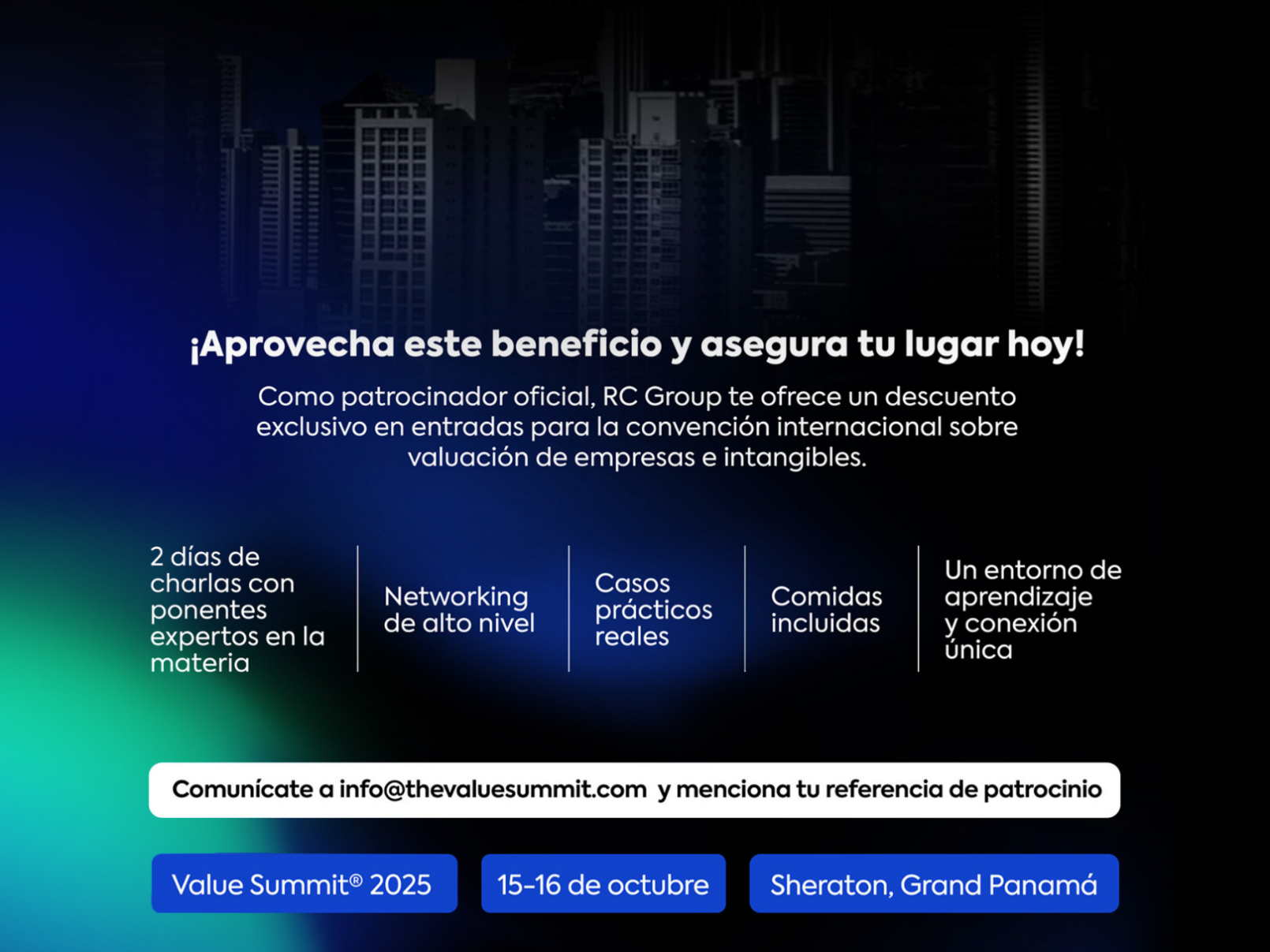 ¡Aprovecha este beneficio y asegura tu lugar hoy!

Como patrocinador oficial, RC Group te ofrece un descuento exclusivo en entradas para la convención internacional sobre valuación de empresas e intangibles.

2 días de charlas con ponentes expertos en la materia

Networking de alto nivel

Casos prácticos reales

Comidas incluidas

Un entorno de aprendizaje y conexión única

Comunícate a info@thevaluesummit.com y menciona tu referencia de patrocinio

Value Summit® 2025

15-16 de octubre

Sheraton, Grand Panamá